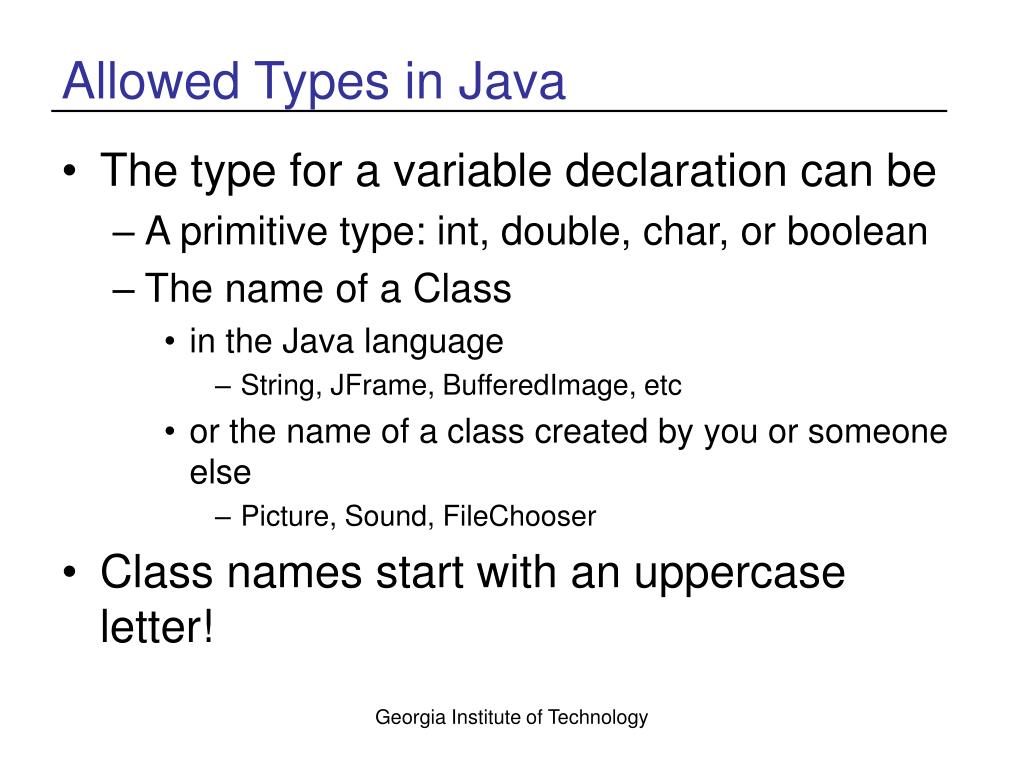 Allowed Types in Java

• The type for a variable declaration can be
– A primitive type: int, double, char, or boolean
– The name of a Class
• in the Java language
– String, JFrame, BufferedImage, etc
• or the name of a class created by you or someone else
– Picture, Sound, FileChooser
• Class names start with an uppercase letter!

Georgia Institute of Technology